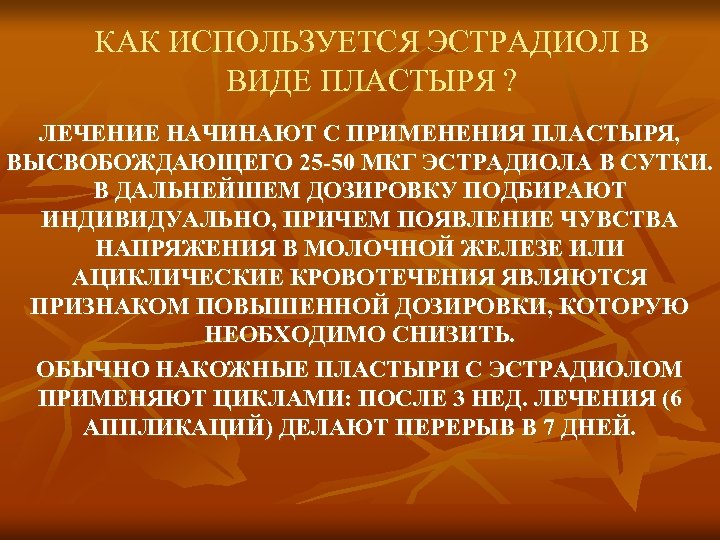 КАК ИСПОЛЬЗУЕТСЯ ЭСТРАДИОЛ В ВИДЕ ПЛАСТЫРЯ ?

ЛЕЧЕНИЕ НАЧИНАЮТ С ПРИМЕНЕНИЯ ПЛАСТЫРЯ, ВЫСВОБОЖДАЮЩЕГО 25-50 МКГ ЭСТРАДИОЛА В СУТКИ. В ДАЛЬНЕЙШЕМ ДОЗИРОВКУ ПОДБИРАЮТ ИНДИВИДУАЛЬНО, ПРИЧЕМ ПОЯВЛЕНИЕ ЧУВСТВА НАПРЯЖЕНИЯ В МОЛОЧНОЙ ЖЕЛЕЗЕ ИЛИ АЦИКЛИЧЕСКИЕ КРОВОТЕЧЕНИЯ ЯВЛЯЮТСЯ ПРИЗНАКОМ ПОВЫШЕННОЙ ДОЗИРОВКИ, КОТОРУЮ НЕОБХОДИМО СНИЗИТЬ.

ОБЫЧНО НАКОЖНЫЕ ПЛАСТЫРИ С ЭСТРАДИОЛОМ ПРИМЕНЯЮТ ЦИКЛАМИ: ПОСЛЕ 3 НЕД. ЛЕЧЕНИЯ (6 АППЛИКАЦИЙ) ДЕЛАЮТ ПЕРЕРЫВ В 7 ДНЕЙ.